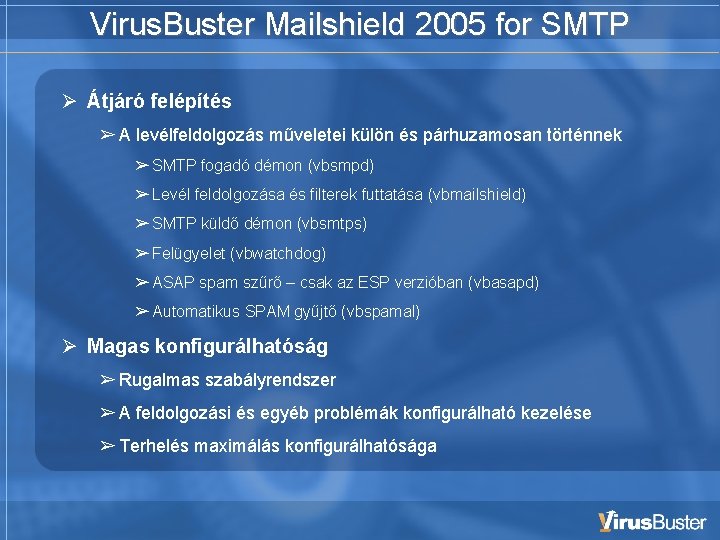 VirusBuster Mailshield 2005 for SMTP

➢ Átjáró felépítés

➢ A levélfeldolgozás műveletei külön és párhuzamosan történnek

➢ SMTP fogadó démon (vbsmpd)

➢ Levél feldolgozása és filterek futtatása (vbmailshield)

➢ SMTP küldő démon (vbsmtps)

➢ Felügyelet (vbwatchdog)

➢ ASAP spam szűrő – csak az ESP verzióban (vbasapd)

➢ Automatikus SPAM gyűjtő (vbspamal)

➢ Magas konfigurálhatóság

➢ Rugalmas szabályrendszer

➢ A feldolgozási és egyéb problémák konfigurálható kezelése

➢ Terhelés maximálás konfigurálhatósága

VirusBuster